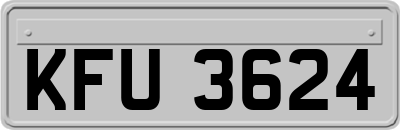 KFU 3624